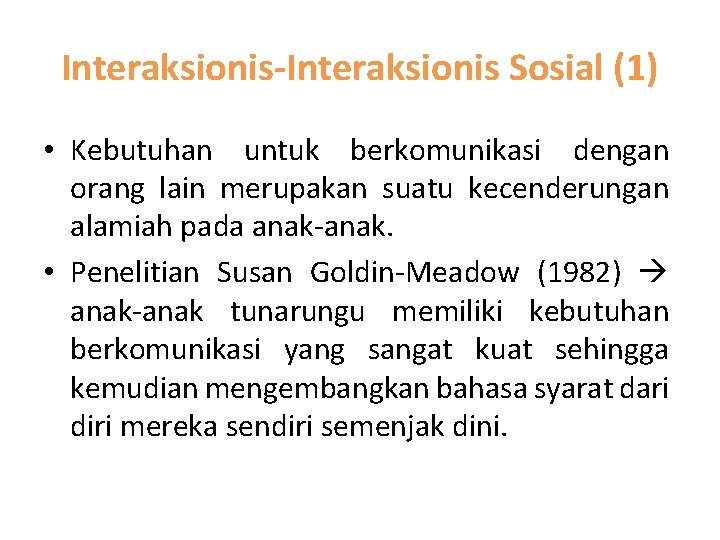 Interaksionis-Interaksionis Sosial (1)

• Kebutuhan untuk berkomunikasi dengan orang lain merupakan suatu kecenderungan alamiah pada anak-anak.

• Penelitian Susan Goldin-Meadow (1982) → anak-anak tunarungu memiliki kebutuhan berkomunikasi yang sangat kuat sehingga kemudian mengembangkan bahasa syarat dari diri mereka sendiri semenjak dini.